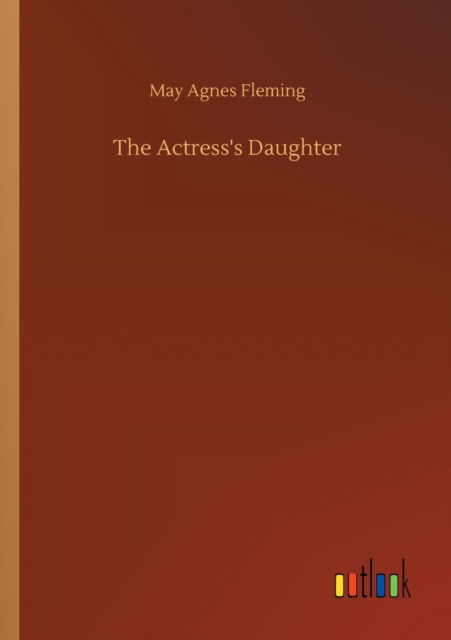 May Agnes Fleming

The Actress's Daughter

outlook